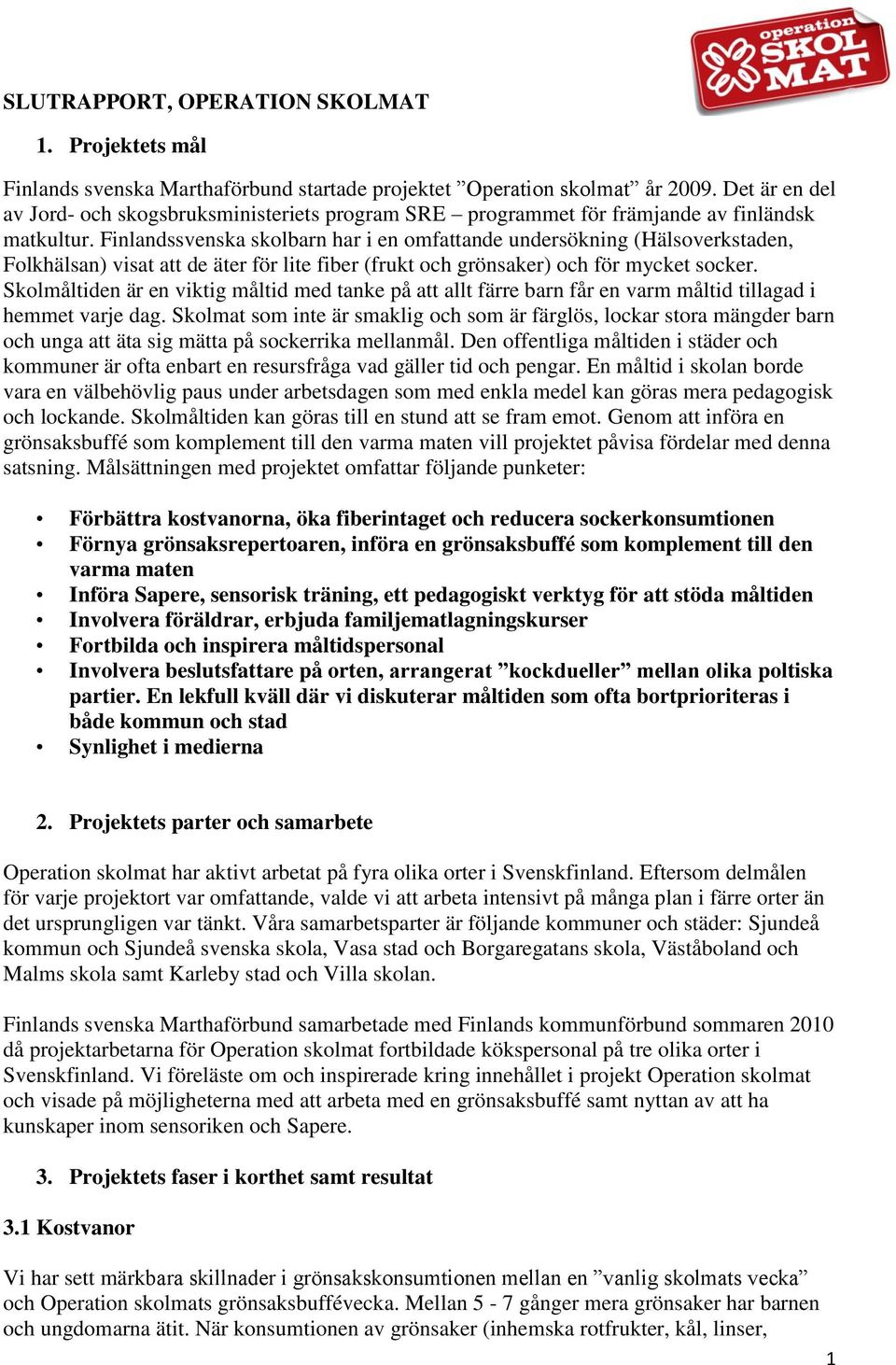 operation SKOL MAT

SLUTRAPPORT, OPERATION SKOLMAT

1. Projektets mål

Finlands svenska Marthaförbund startade projektet ”Operation skolmat” år 2009. Det är en del av Jord- och skogsbruksministeriets program SRE – programmet för främjande av finländsk matkultur. Finlandssvenska skolbarn har i en omfattande undersökning (Hälsoverkstaden, Folkhälsan) visat att de äter för lite fiber (frukt och grönsaker) och för mycket socker. Skolmåltiden är en viktig måltid med tanke på att allt färre barn får en varm måltid tillagad i hemmet varje dag. Skolmat som inte är smaklig och som är färglös, lockar stora mängder barn och unga att äta sig mätta på sockerrika mellanmål. Den offentliga måltiden i städer och kommuner är ofta enbart en resursfråga vad gäller tid och pengar. En måltid i skolan borde vara en välbehövlig paus under arbetsdagen som med enkla medel kan göras mera pedagogisk och lockande. Skolmåltiden kan göras till en stund att se fram emot. Genom att införa en grönsaksbuffé som komplement till den varma maten vill projektet påvisa fördelar med denna satsning. Målsättningen med projektet omfattar följande punketer:

• Förbättra kostvanorna, öka fiberintaget och reducera sockerkonsumtionen
• Förnya grönsaksrepertoaren, införa en grönsaksbuffé som komplement till den varma maten
• Införa Sapere, sensorisk träning, ett pedagogiskt verktyg för att stöda måltiden
• Involvera föräldrar, erbjuda familjematlagningskurser
• Fortbilda och inspirera måltidspersonal
• Involvera beslutsfattare på orten, arrangerat ”kockdueller” mellan olika poltiska partier. En lekfull kväll där vi diskuterar måltiden som ofta bortprioriteras i både kommun och stad
• Synlighet i medierna

2. Projektets parter och samarbete

Operation skolmat har aktivt arbetat på fyra olika orter i Svenskfinland. Eftersom delmålen för varje projektort var omfattande, valde vi att arbeta intensivt på många plan i färre orter än det ursprungligen var tänkt. Våra samarbetsparter är följande kommuner och städer: Sjundeå kommun och Sjundeå svenska skola, Vasa stad och Borgaregatans skola, Väståboland och Malms skola samt Karleby stad och Villa skolan.

Finlands svenska Marthaförbund samarbetade med Finlands kommunförbund sommaren 2010 då projektarbetarna för Operation skolmat fortbildade kökspersonal på tre olika orter i Svenskfinland. Vi föreläste om och inspirerade kring innehållet i projekt Operation skolmat och visade på möjligheterna med att arbeta med en grönsaksbuffé samt nyttan av att ha kunskaper inom sensoriken och Sapere.

3. Projektets faser i korthet samt resultat

3.1 Kostvanor

Vi har sett märkbara skillnader i grönsakskonsumtionen mellan en ”vanlig skolmats vecka” och Operation skolmats grönsaksbuffévecka. Mellan 5 - 7 gånger mera grönsaker har barnen och ungdomarna ätit. När konsumtionen av grönsaker (inhemska rotfrukter, kål, linser,

1